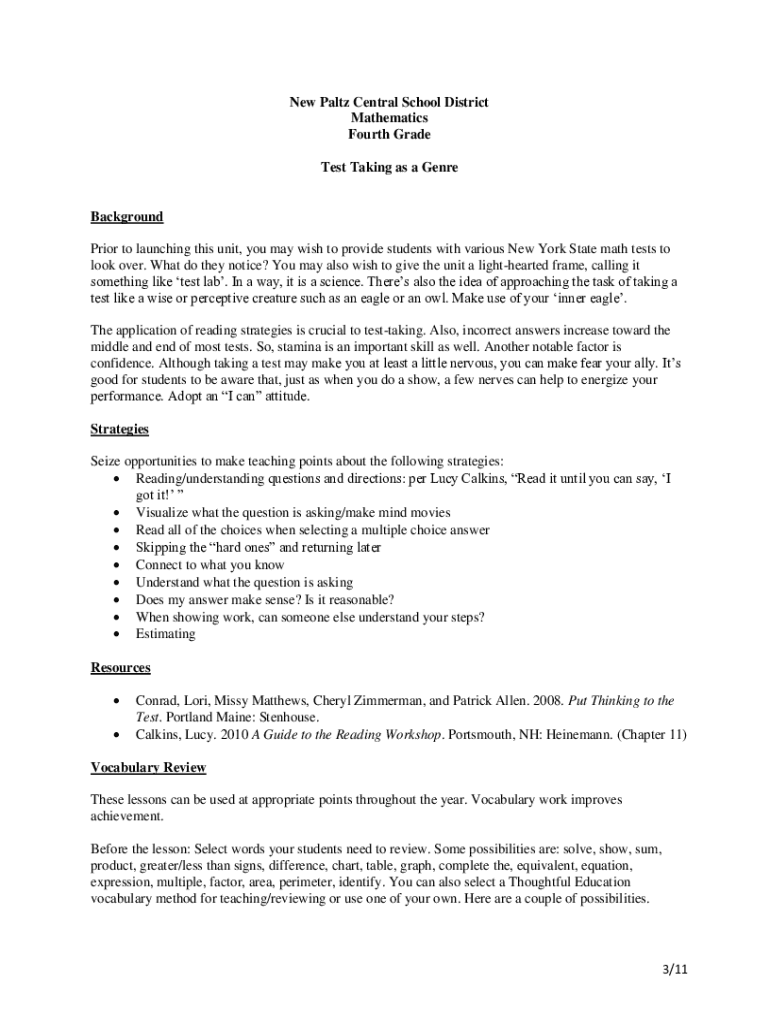 New Paltz Central School District
Mathematics
Fourth Grade

Test Taking as a Genre

Background

Prior to launching this unit, you may wish to provide students with various New York State math tests to look over. What do they notice? You may also wish to give the unit a light-hearted frame, calling it something like 'test lab'. In a way, it is a science. There's also the idea of approaching the task of taking a test like a wise or perceptive creature such as an eagle or an owl. Make use of your 'inner eagle'.

The application of reading strategies is crucial to test-taking. Also, incorrect answers increase toward the middle and end of most tests. So, stamina is an important skill as well. Another notable factor is confidence. Although taking a test may make you at least a little nervous, you can make fear your ally. It's good for students to be aware that, just as when you do a show, a few nerves can help to energize your performance. Adopt an "I can" attitude.

Strategies

Seize opportunities to make teaching points about the following strategies:
• Reading/understanding questions and directions: per Lucy Calkins, "Read it until you can say, 'I got it!' "
• Visualize what the question is asking/make mind movies
• Read all of the choices when selecting a multiple choice answer
• Skipping the "hard ones" and returning later
• Connect to what you know
• Understand what the question is asking
• Does my answer make sense? Is it reasonable?
• When showing work, can someone else understand your steps?
• Estimating

Resources

• Conrad, Lori, Missy Matthews, Cheryl Zimmerman, and Patrick Allen. 2008. Put Thinking to the Test. Portland Maine: Stenhouse.
• Calkins, Lucy. 2010 A Guide to the Reading Workshop. Portsmouth, NH: Heinemann. (Chapter 11)

Vocabulary Review

These lessons can be used at appropriate points throughout the year. Vocabulary work improves achievement.

Before the lesson: Select words your students need to review. Some possibilities are: solve, show, sum, product, greater/less than signs, difference, chart, table, graph, complete the, equivalent, equation, expression, multiple, factor, area, perimeter, identify. You can also select a Thoughtful Education vocabulary method for teaching/reviewing or use one of your own. Here are a couple of possibilities.

3/11